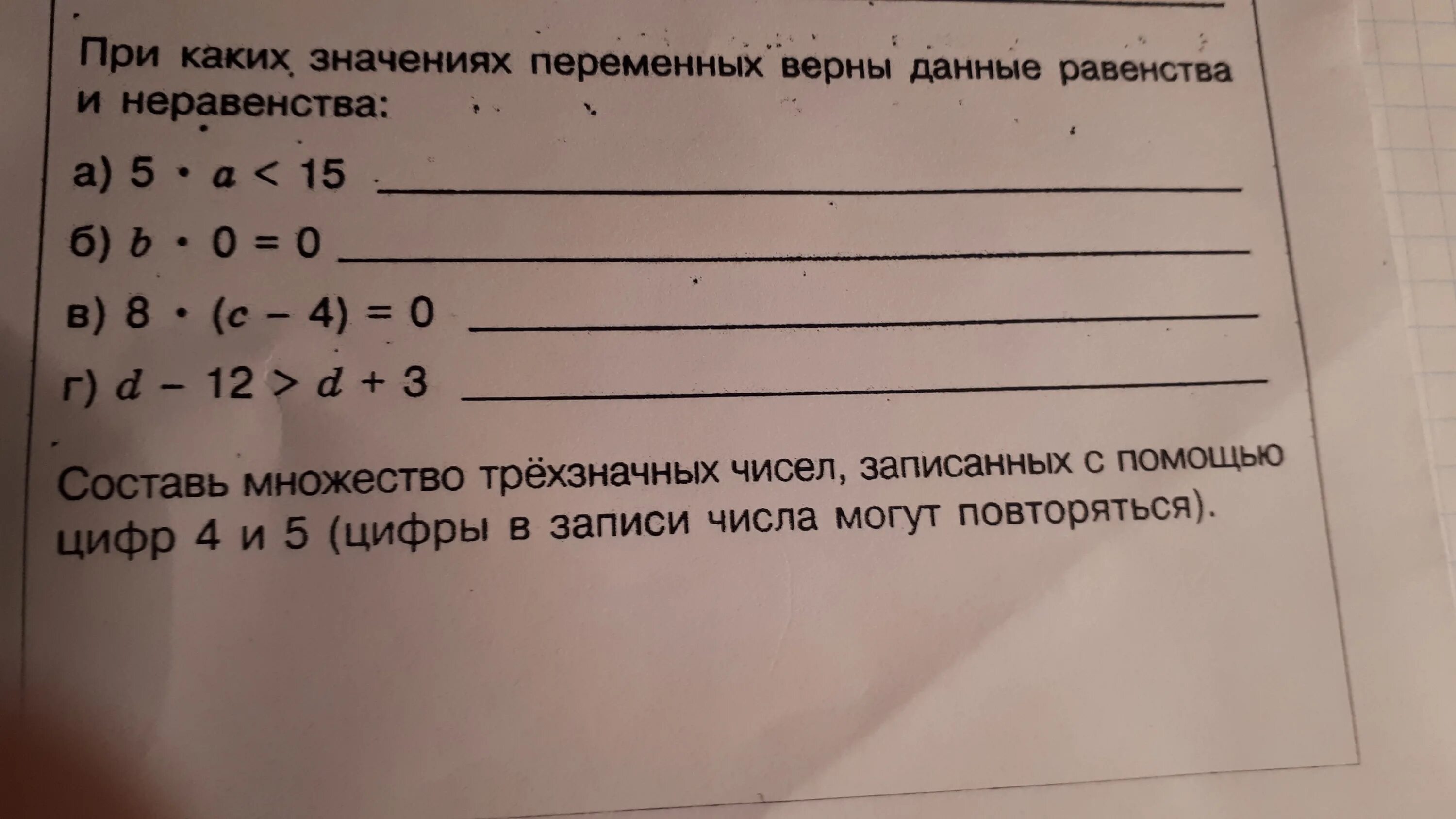 При каких значениях переменных верны данные равенства и неравенства:

а) $5 \cdot a < 15$ ____

б) $b \cdot 0 = 0$ ____

в) $8 \cdot (c - 4) = 0$ ____

г) $d - 12 > d + 3$ ____

Составь множество трёхзначных чисел, записанных с помощью цифр 4 и 5 (цифры в записи числа могут повторяться).